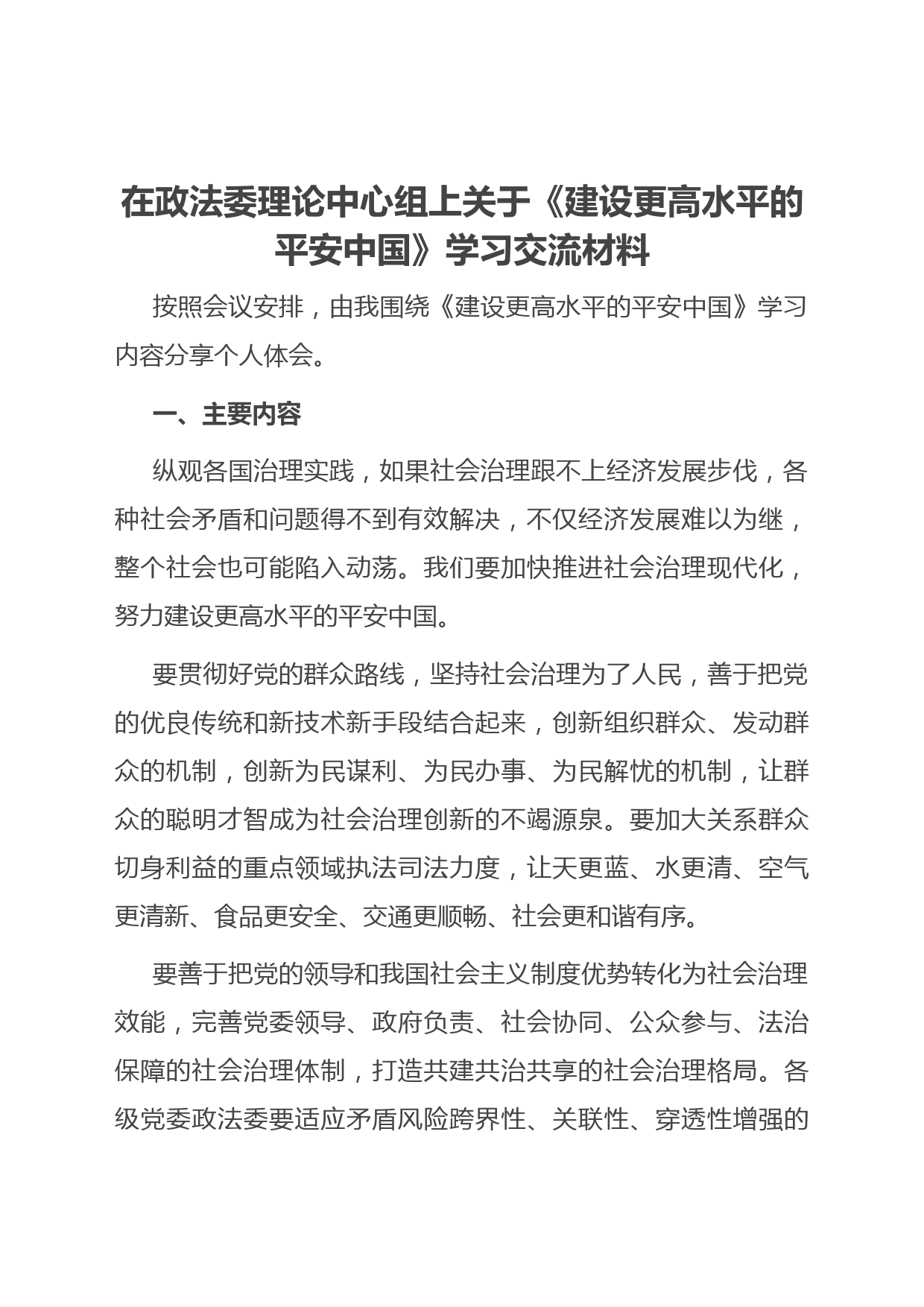 在政法委理论中心组上关于《建设更高水平的平安中国》学习交流材料

按照会议安排，由我围绕《建设更高水平的平安中国》学习内容分享个人体会。

一、主要内容

纵观各国治理实践，如果社会治理跟不上经济发展步伐，各种社会矛盾和问题得不到有效解决，不仅经济发展难以为继，整个社会也可能陷入动荡。我们要加快推进社会治理现代化，努力建设更高水平的平安中国。

要贯彻好党的群众路线，坚持社会治理为了人民，善于把党的优良传统和新技术新手段结合起来，创新组织群众、发动群众的机制，创新为民谋利、为民办事、为民解忧的机制，让群众的聪明才智成为社会治理创新的不竭源泉。要加大关系群众切身利益的重点领域执法司法力度，让天更蓝、水更清、空气更清新、食品更安全、交通更顺畅、社会更和谐有序。

要善于把党的领导和我国社会主义制度优势转化为社会治理效能，完善党委领导、政府负责、社会协同、公众参与、法治保障的社会治理体制，打造共建共治共享的社会治理格局。各级党委政法委要适应矛盾风险跨界性、关联性、穿透性增强的